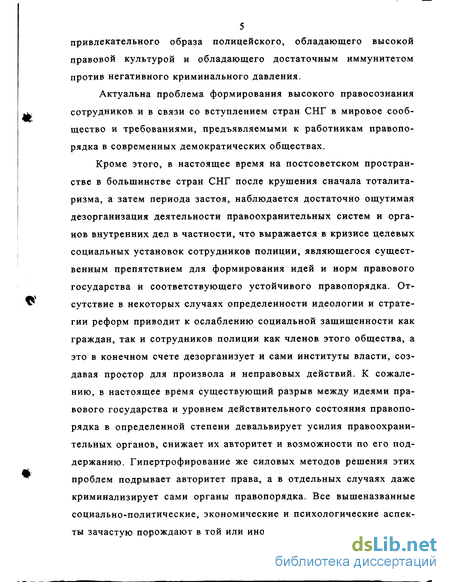 5

привлекательного образа полицейского, обладающего высокой правовой культурой и обладающего достаточным иммунитетом против негативного криминального давления.

Актуальна проблема формирования высокого правосознания сотрудников и в связи со вступлением стран СНГ в мировое сообщество и требованиями, предъявляемыми к работникам правопорядка в современных демократических обществах.

Кроме этого, в настоящее время на постсоветском пространстве в большинстве стран СНГ после крушения сначала тоталитаризма, а затем периода застоя, наблюдается достаточно ощутимая дезорганизация деятельности правоохранительных систем и органов внутренних дел в частности, что выражается в кризисе целевых социальных установок сотрудников полиции, являющегося существенным препятствием для формирования идей и норм правового государства и соответствующего устойчивого правопорядка. Отсутствие в некоторых случаях определенности идеологии и стратегии реформ приводит к ослаблению социальной защищенности как граждан, так и сотрудников полиции как членов этого общества, а это в конечном счете дезорганизует и сами институты власти, создавая простор для произвола и неправовых действий. К сожалению, в настоящее время существующий разрыв между идеями правового государства и уровнем действительного состояния правопорядка в определенной степени девальвирует усилия правоохранительных органов, снижает их авторитет и возможности по его поддержанию. Гипертрофирование же силовых методов решения этих проблем подрывает авторитет права, а в отдельных случаях даже криминализирует сами органы правопорядка. Все вышеназванные социально-политические, экономические и психологические аспекты зачастую порождают в той или ино

dsLib.net
библиотека диссертаций